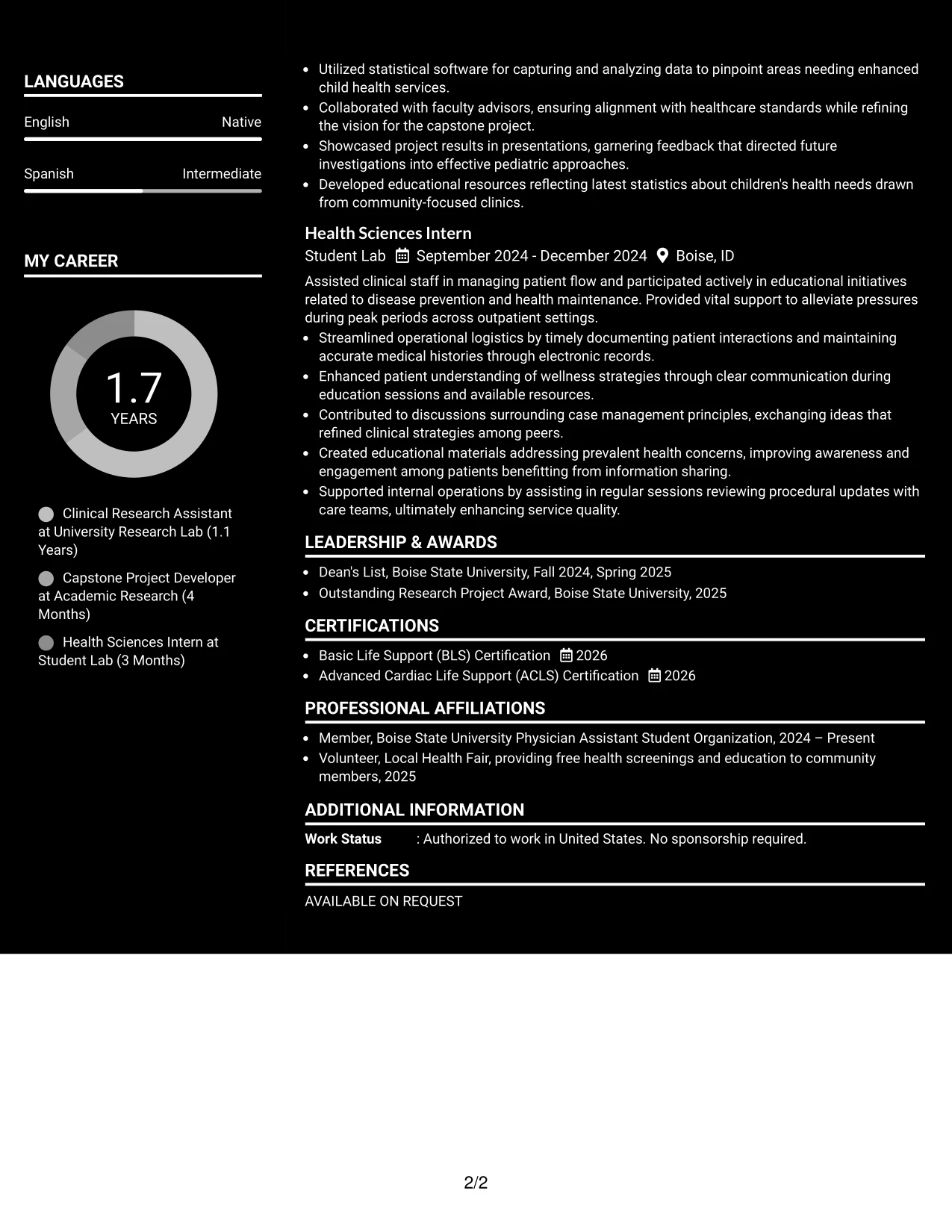 LANGUAGES

English
Native

Spanish
Intermediate

MY CAREER

1.7
YEARS

Clinical Research Assistant at University Research Lab (1.1 Years)

Capstone Project Developer at Academic Research (4 Months)

Health Sciences Intern at Student Lab (3 Months)

• Utilized statistical software for capturing and analyzing data to pinpoint areas needing enhanced child health services.
• Collaborated with faculty advisors, ensuring alignment with healthcare standards while refining the vision for the capstone project.
• Showcased project results in presentations, garnering feedback that directed future investigations into effective pediatric approaches.
• Developed educational resources reflecting latest statistics about children's health needs drawn from community-focused clinics.

Health Sciences Intern
Student Lab September 2024 - December 2024 Boise, ID

Assisted clinical staff in managing patient flow and participated actively in educational initiatives related to disease prevention and health maintenance. Provided vital support to alleviate pressures during peak periods across outpatient settings.
• Streamlined operational logistics by timely documenting patient interactions and maintaining accurate medical histories through electronic records.
• Enhanced patient understanding of wellness strategies through clear communication during education sessions and available resources.
• Contributed to discussions surrounding case management principles, exchanging ideas that refined clinical strategies among peers.
• Created educational materials addressing prevalent health concerns, improving awareness and engagement among patients benefitting from information sharing.
• Supported internal operations by assisting in regular sessions reviewing procedural updates with care teams, ultimately enhancing service quality.

LEADERSHIP & AWARDS

• Dean's List, Boise State University, Fall 2024, Spring 2025
• Outstanding Research Project Award, Boise State University, 2025

CERTIFICATIONS

• Basic Life Support (BLS) Certification 2026
• Advanced Cardiac Life Support (ACLS) Certification 2026

PROFESSIONAL AFFILIATIONS

• Member, Boise State University Physician Assistant Student Organization, 2024 – Present
• Volunteer, Local Health Fair, providing free health screenings and education to community members, 2025

ADDITIONAL INFORMATION

Work Status : Authorized to work in United States. No sponsorship required.

REFERENCES

AVAILABLE ON REQUEST

2/2